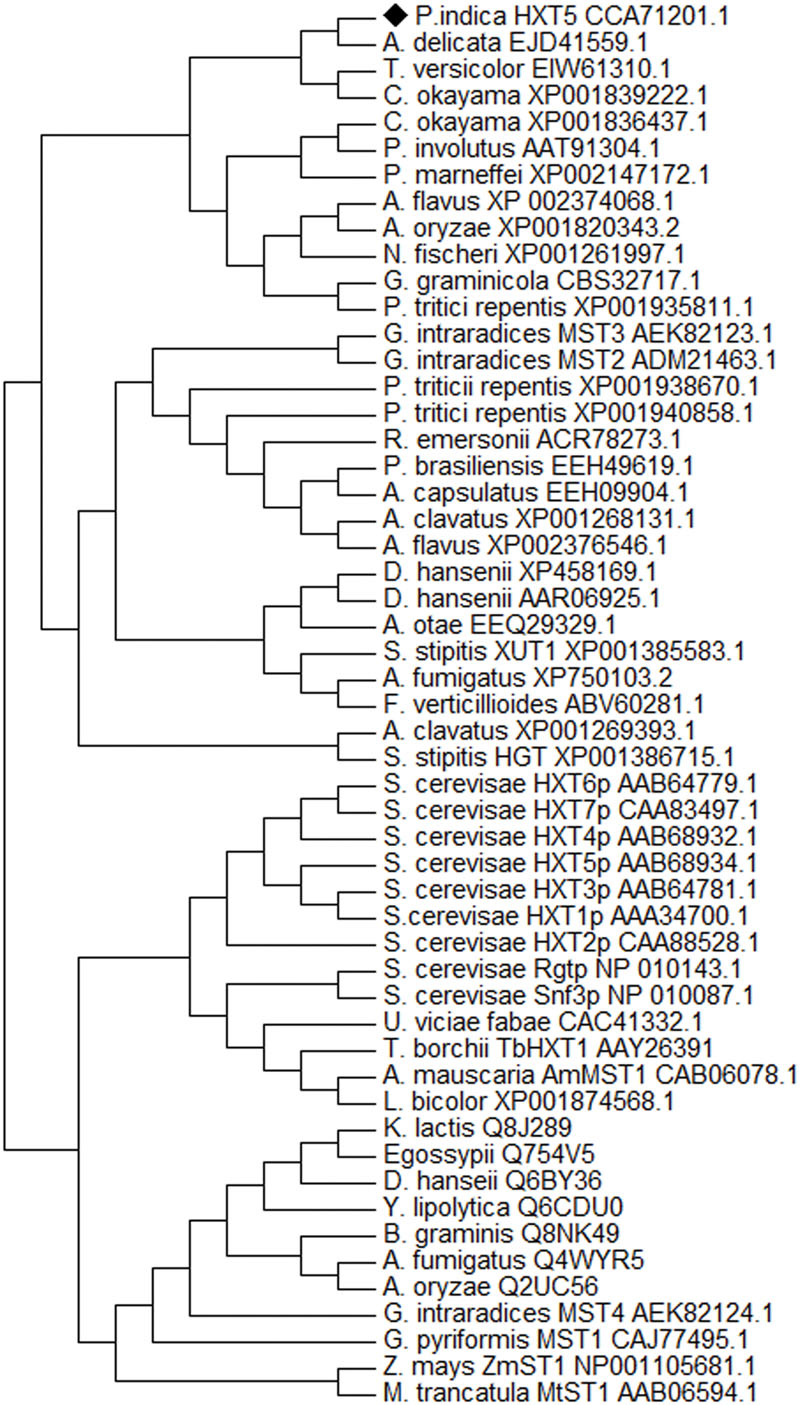 P.indica HXT5 CCA71201.1
A. delicata EJD41559.1
T. versicolor EIW61310.1
C. okayama XP001839222.1
C. okayama XP001836437.1
P. involutus AAT91304.1
P. marneffei XP002147172.1
A. flavus XP 002374068.1
A. oryzae XP001820343.2
N. fischeri XP001261997.1
G. graminicola CBS32717.1
P. tritici repentis XP001935811.1
G. intraradices MST3 AEK82123.1
G. intraradices MST2 ADM21463.1
P. triticii repentis XP001938670.1
P. tritici repentis XP001940858.1
R. emersonii ACR78273.1
P. brasiliensis EEH49619.1
A. capsulatus EEH09904.1
A. clavatus XP001268131.1
A. flavus XP002376546.1
D. hansenii XP458169.1
D. hansenii AAR06925.1
A. otae EEQ29329.1
S. stipitis XUT1 XP001385583.1
A. fumigatus XP750103.2
F. verticillioides ABV60281.1
A. clavatus XP001269393.1
S. stipitis HGT XP001386715.1
S. cerevisae HXT6p AAB64779.1
S. cerevisae HXT7p CAA83497.1
S. cerevisae HXT4p AAB68932.1
S. cerevisae HXT5p AAB68934.1
S. cerevisae HXT3p AAB64781.1
S.cerevisae HXT1p AAA34700.1
S. cerevisae HXT2p CAA88528.1
S. cerevisae Rgtp NP 010143.1
S. cerevisae Snf3p NP 010087.1
U. viciae fabae CAC41332.1
T. borchii TbHXT1 AAY26391
A. mauscaria AmMST1 CAB06078.1
L. bicolor XP001874568.1
K. lactis Q8J289
Egossypii Q754V5
D. hanseii Q6BY36
Y. lipolytica Q6CDU0
B. graminis Q8NK49
A. fumigatus Q4WYR5
A. oryzae Q2UC56
G. intraradices MST4 AEK82124.1
G. pyriformis MST1 CAJ77495.1
Z. mays ZmST1 NP001105681.1
M. trancatula MtST1 AAB06594.1